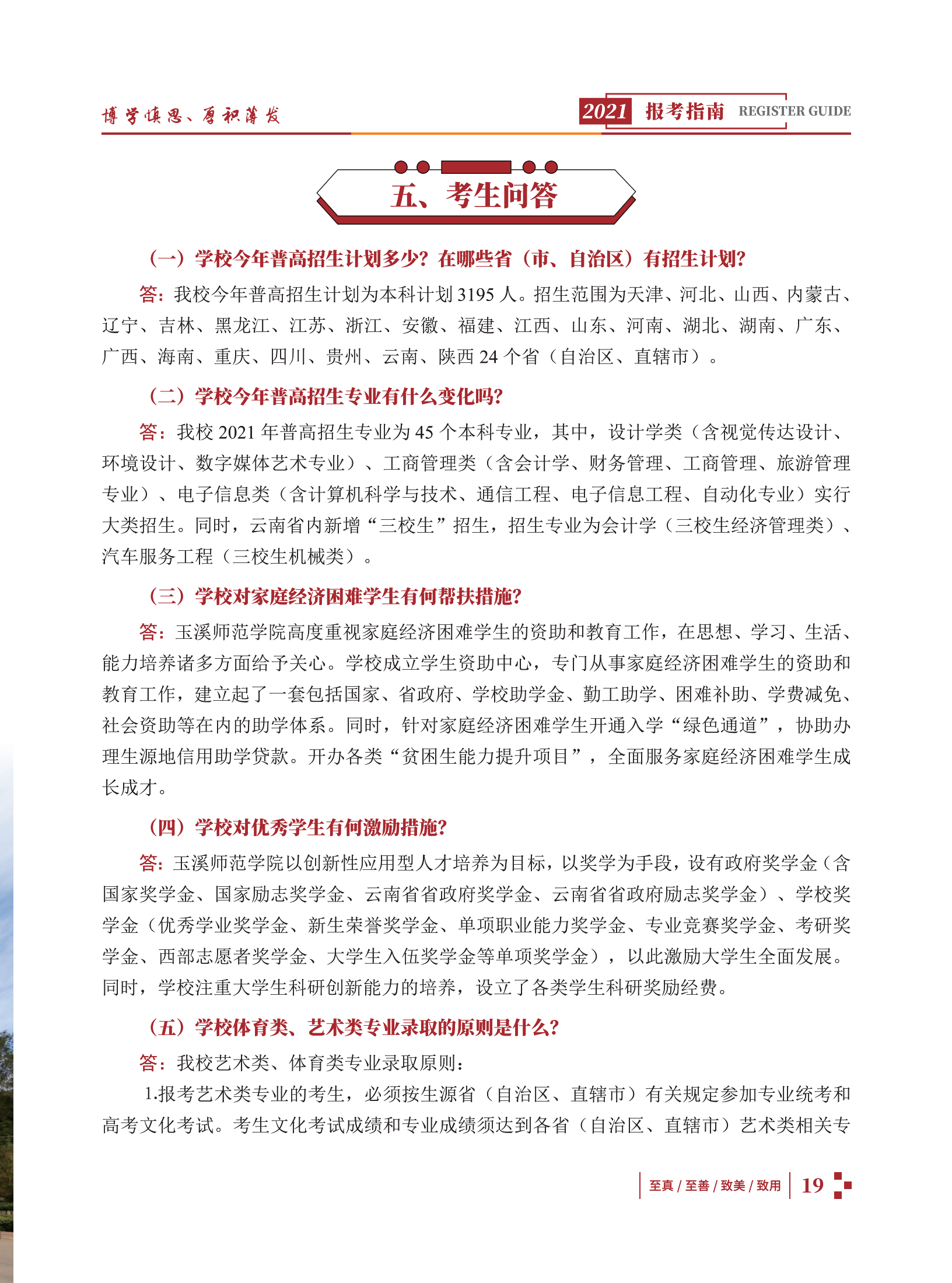 博学慎思、厚积薄发

2021 报考指南 REGISTER GUIDE

五、考生问答

（一）学校今年普高招生计划多少？在哪些省（市、自治区）有招生计划？

答：我校今年普高招生计划为本科计划 3195 人。招生范围为天津、河北、山西、内蒙古、辽宁、吉林、黑龙江、江苏、浙江、安徽、福建、江西、山东、河南、湖北、湖南、广东、广西、海南、重庆、四川、贵州、云南、陕西 24 个省（自治区、直辖市）。

（二）学校今年普高招生专业有什么变化吗？

答：我校 2021 年普高招生专业为 45 个本科专业，其中，设计学类（含视觉传达设计、环境设计、数字媒体艺术专业）、工商管理类（含会计学、财务管理、工商管理、旅游管理专业）、电子信息类（含计算机科学与技术、通信工程、电子信息工程、自动化专业）实行大类招生。同时，云南省内新增“三校生”招生，招生专业为会计学（三校生经济管理类）、汽车服务工程（三校生机械类）。

（三）学校对家庭经济困难学生有何帮扶措施？

答：玉溪师范学院高度重视家庭经济困难学生的资助和教育工作，在思想、学习、生活、能力培养诸多方面给予关心。学校成立学生资助中心，专门从事家庭经济困难学生的资助和教育工作，建立起了一套包括国家、省政府、学校助学金、勤工助学、困难补助、学费减免、社会资助等在内的助学体系。同时，针对家庭经济困难学生开通入学“绿色通道”，协助办理生源地信用助学贷款。开办各类“贫困生能力提升项目”，全面服务家庭经济困难学生成长成才。

（四）学校对优秀学生有何激励措施？

答：玉溪师范学院以创新性应用型人才培养为目标，以奖学为手段，设有政府奖学金（含国家奖学金、国家励志奖学金、云南省省政府奖学金、云南省省政府励志奖学金）、学校奖学金（优秀学业奖学金、新生荣誉奖学金、单项职业能力奖学金、专业竞赛奖学金、考研奖学金、西部志愿者奖学金、大学生入伍奖学金等单项奖学金），以此激励大学生全面发展。同时，学校注重大学生科研创新能力的培养，设立了各类学生科研奖励经费。

（五）学校体育类、艺术类专业录取的原则是什么？

答：我校艺术类、体育类专业录取原则：

1.报考艺术类专业的考生，必须按生源省（自治区、直辖市）有关规定参加专业统考和高考文化考试。考生文化考试成绩和专业成绩须达到各省（自治区、直辖市）艺术类相关专

至真 / 至善 / 致美 / 致用 19